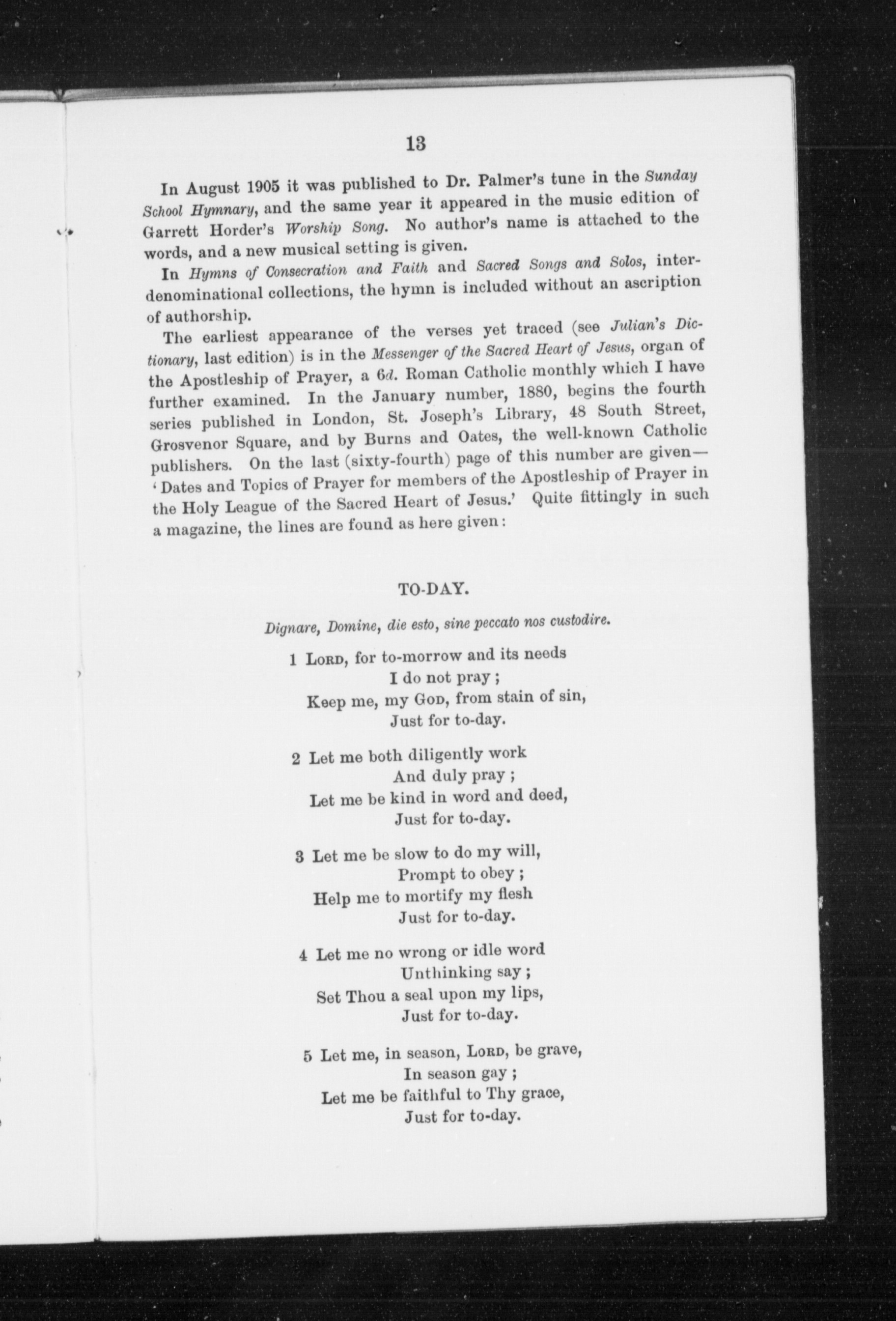 13

In August 1905 it was published to Dr. Palmer's tune in the Sunday School Hymnary, and the same year it appeared in the music edition of Garrett Horder's Worship Song. No author's name is attached to the words, and a new musical setting is given.

In Hymns of Consecration and Faith and Sacred Songs and Solos, interdenominational collections, the hymn is included without an ascription of authorship.

The earliest appearance of the verses yet traced (see Julian's Dictionary, last edition) is in the Messenger of the Sacred Heart of Jesus, organ of the Apostleship of Prayer, a 6d. Roman Catholic monthly which I have further examined. In the January number, 1880, begins the fourth series published in London, St. Joseph's Library, 48 South Street, Grosvenor Square, and by Burns and Oates, the well-known Catholic publishers. On the last (sixty-fourth) page of this number are given—'Dates and Topics of Prayer for members of the Apostleship of Prayer in the Holy League of the Sacred Heart of Jesus.' Quite fittingly in such a magazine, the lines are found as here given:

TO-DAY.

Dignare, Domine, die esto, sine peccato nos custodire.

1 Lord, for to-morrow and its needs
I do not pray;
Keep me, my God, from stain of sin,
Just for to-day.

2 Let me both diligently work
And duly pray;
Let me be kind in word and deed,
Just for to-day.

3 Let me be slow to do my will,
Prompt to obey;
Help me to mortify my flesh
Just for to-day.

4 Let me no wrong or idle word
Unthinking say;
Set Thou a seal upon my lips,
Just for to-day.

5 Let me, in season, Lord, be grave,
In season gay;
Let me be faithful to Thy grace,
Just for to-day.